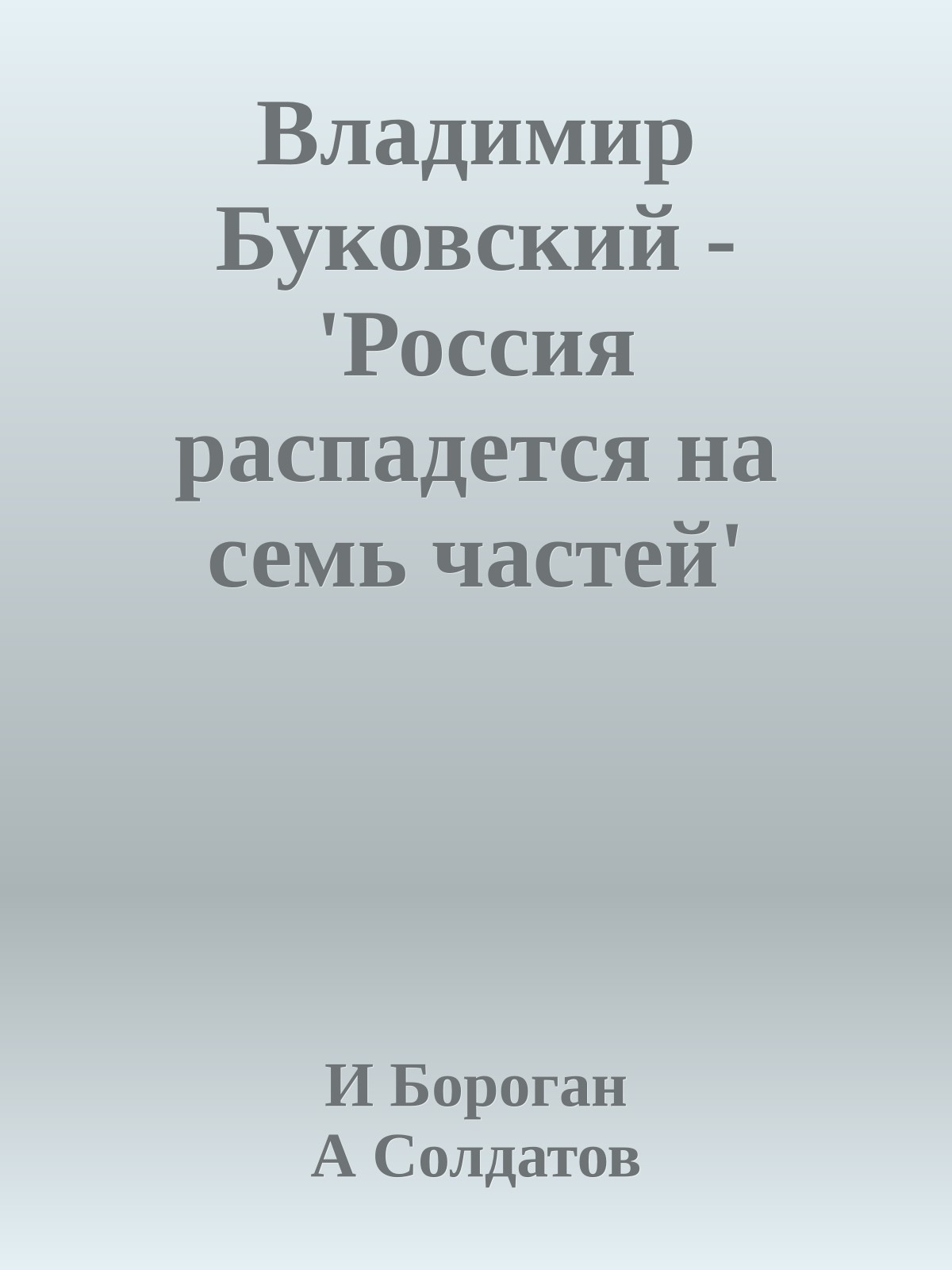 Владимир Буковский - 'Россия распадется на семь частей'

И Бороган
А Солдатов